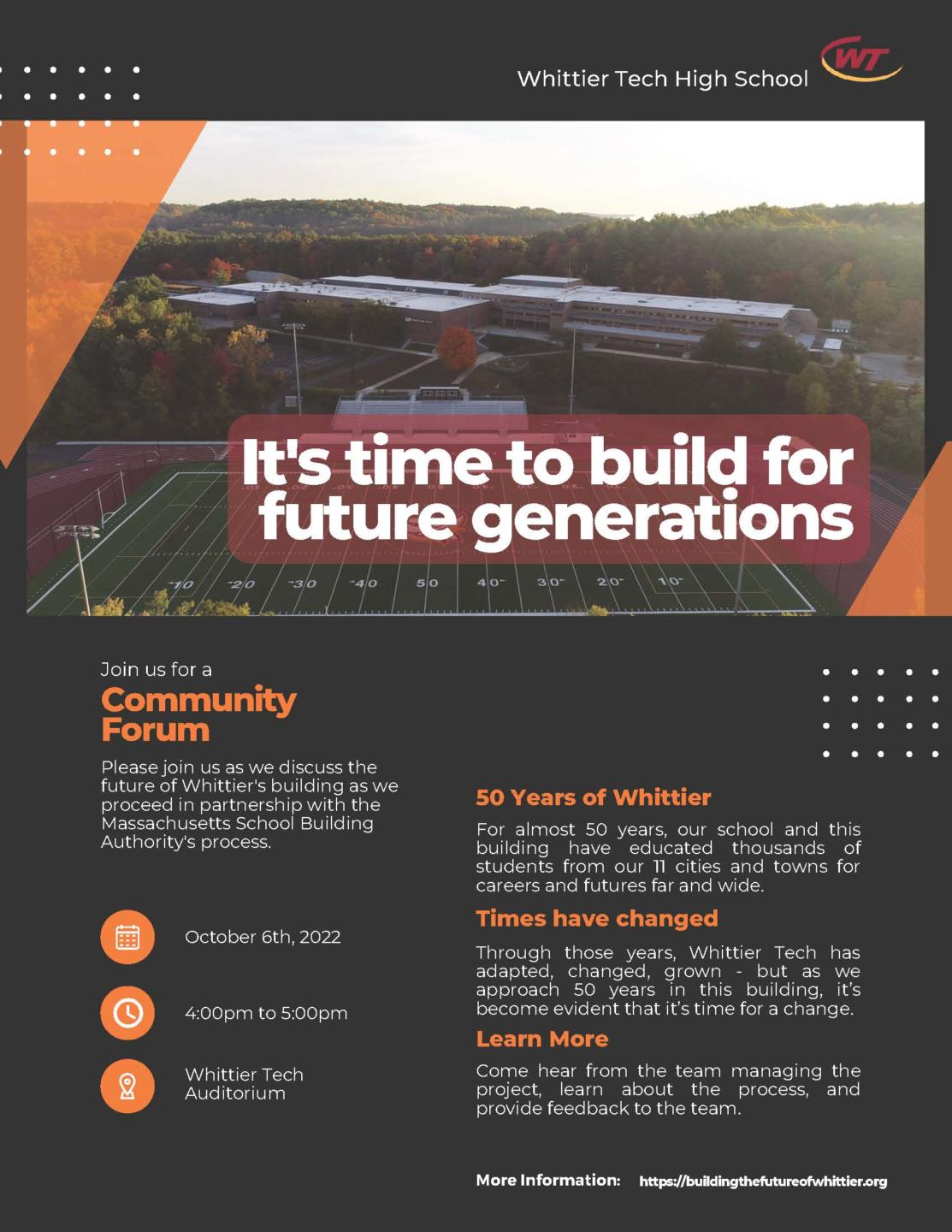 Whittier Tech High School

WT

It's time to build for future generations

10 20 30 40 50 40 30 20 10

Join us for a

Community Forum

Please join us as we discuss the future of Whittier's building as we proceed in partnership with the Massachusetts School Building Authority's process.

October 6th, 2022

4:00pm to 5:00pm

Whittier Tech Auditorium

50 Years of Whittier

For almost 50 years, our school and this building have educated thousands of students from our 11 cities and towns for careers and futures far and wide.

Times have changed

Through those years, Whittier Tech has adapted, changed, grown - but as we approach 50 years in this building, it's become evident that it's time for a change.

Learn More

Come hear from the team managing the project, learn about the process, and provide feedback to the team.

More Information: https://buildingthefutureofwhittier.org